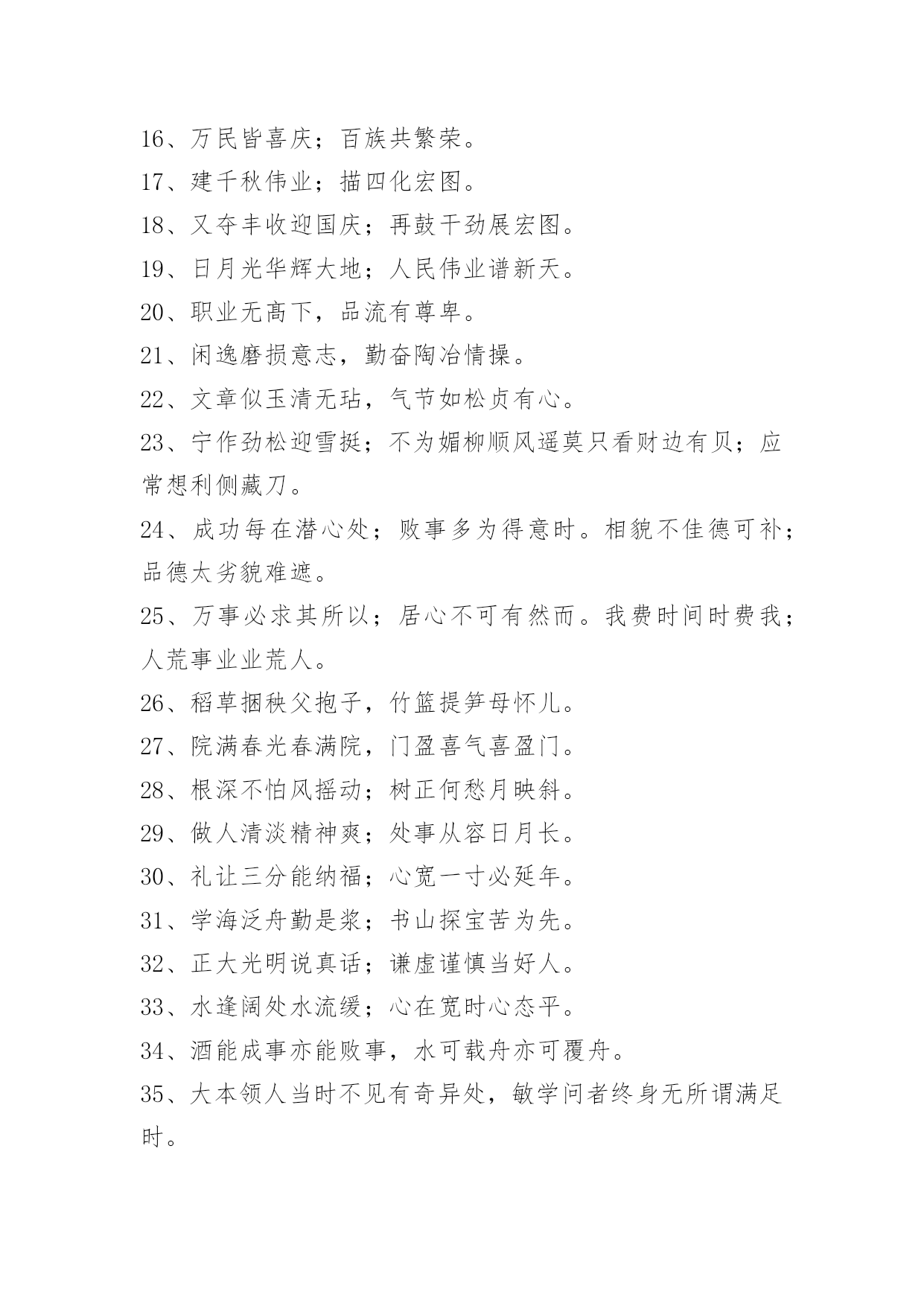 16、万民皆喜庆；百族共繁荣。
17、建千秋伟业；描四化宏图。
18、又夺丰收迎国庆；再鼓干劲展宏图。
19、日月光华辉大地；人民伟业谱新天。
20、职业无高下，品流有尊卑。
21、闲逸磨损意志，勤奋陶冶情操。
22、文章似玉清无玷，气节如松贞有心。
23、宁作劲松迎雪挺；不为媚柳顺风遥莫只看财边有贝；应常想利侧藏刀。
24、成功每在潜心处；败事多为得意时。相貌不佳德可补；品德太劣貌难遮。
25、万事必求其所以；居心不可有然而。我费时间时费我；人荒事业业荒人。
26、稻草捆秧父抱子，竹篮提笋母怀儿。
27、院满春光春满院，门盈喜气喜盈门。
28、根深不怕风摇动；树正何愁月映斜。
29、做人清淡精神爽；处事从容日月长。
30、礼让三分能纳福；心宽一寸必延年。
31、学海泛舟勤是桨；书山探宝苦为先。
32、正大光明说真话；谦虚谨慎当好人。
33、水逢阔处水流缓；心在宽时心态平。
34、酒能成事亦能败事，水可载舟亦可覆舟。
35、大本领人当时不见有奇异处，敏学问者终身无所谓满足时。